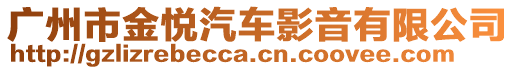 广州市金悦汽车影音有限公司
http://gzlizrebecca.cn.coovee.com